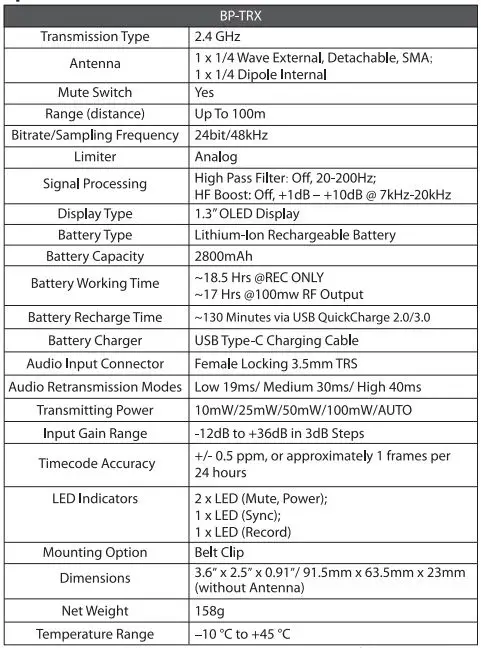 | BP-TRX | |
|---|---|
| Transmission Type | 2.4 GHz |
| Antenna | 1 x 1/4 Wave External, Detachable, SMA; 1 x 1/4 Dipole Internal |
| Mute Switch | Yes |
| Range (distance) | Up To 100m |
| Bitrate/Sampling Frequency | 24bit/48kHz |
| Limiter | Analog |
| Signal Processing | High Pass Filter: Off, 20-200Hz; HF Boost: Off, +1dB – +10dB @ 7kHz-20kHz |
| Display Type | 1.3" OLED Display |
| Battery Type | Lithium-Ion Rechargeable Battery |
| Battery Capacity | 2800mAh |
| Battery Working Time | ~18.5 Hrs @REC ONLY ~17 Hrs @100mw RF Output |
| Battery Recharge Time | ~130 Minutes via USB QuickCharge 2.0/3.0 |
| Battery Charger | USB Type-C Charging Cable |
| Audio Input Connector | Female Locking 3.5mm TRS |
| Audio Retransmission Modes | Low 19ms/ Medium 30ms/ High 40ms |
| Transmitting Power | 10mW/25mW/50mW/100mW/AUTO |
| Input Gain Range | -12dB to +36dB in 3dB Steps |
| Timecode Accuracy | +/- 0.5 ppm, or approximately 1 frames per 24 hours |
| LED Indicators | 2 x LED (Mute, Power); 1 x LED (Sync); 1 x LED (Record) |
| Mounting Option | Belt Clip |
| Dimensions | 3.6" x 2.5" x 0.91"/ 91.5mm x 63.5mm x 23mm (without Antenna) |
| Net Weight | 158g |
| Temperature Range | –10 °C to +45 °C |